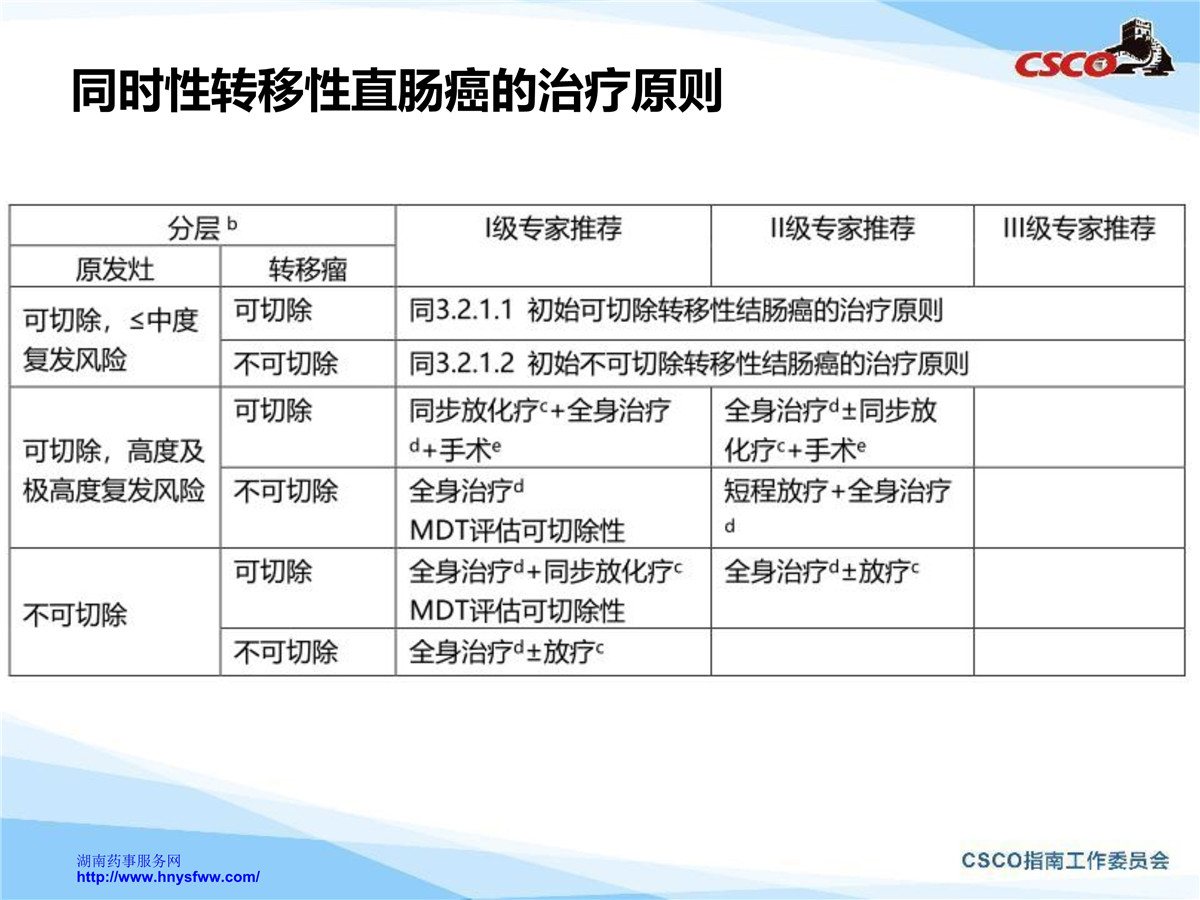 CSCO

同时性转移性直肠癌的治疗原则

| 分层 $^b$ | | I级专家推荐 | II级专家推荐 | III级专家推荐 |
|---|---|---|---|---|
| 原发灶 | 转移瘤 | | | |
| 可切除，≤中度复发风险 | 可切除 | 同3.2.1.1 初始可切除转移性结肠癌的治疗原则 | | |
| | 不可切除 | 同3.2.1.2 初始不可切除转移性结肠癌的治疗原则 | | |
| 可切除，高度及极高度复发风险 | 可切除 | 同步放化疗$^c$+全身治疗$^d$+手术$^e$ | 全身治疗$^d$±同步放化疗$^c$+手术$^e$ | |
| | 不可切除 | 全身治疗$^d$ MDT评估可切除性 | 短程放疗+全身治疗$^d$ | |
| 不可切除 | 可切除 | 全身治疗$^d$+同步放化疗$^c$ MDT评估可切除性 | 全身治疗$^d$±放疗$^c$ | |
| | 不可切除 | 全身治疗$^d$±放疗$^c$ | | |

湖南药事服务网
http://www.hnysfww.com/

CSCO指南工作委员会